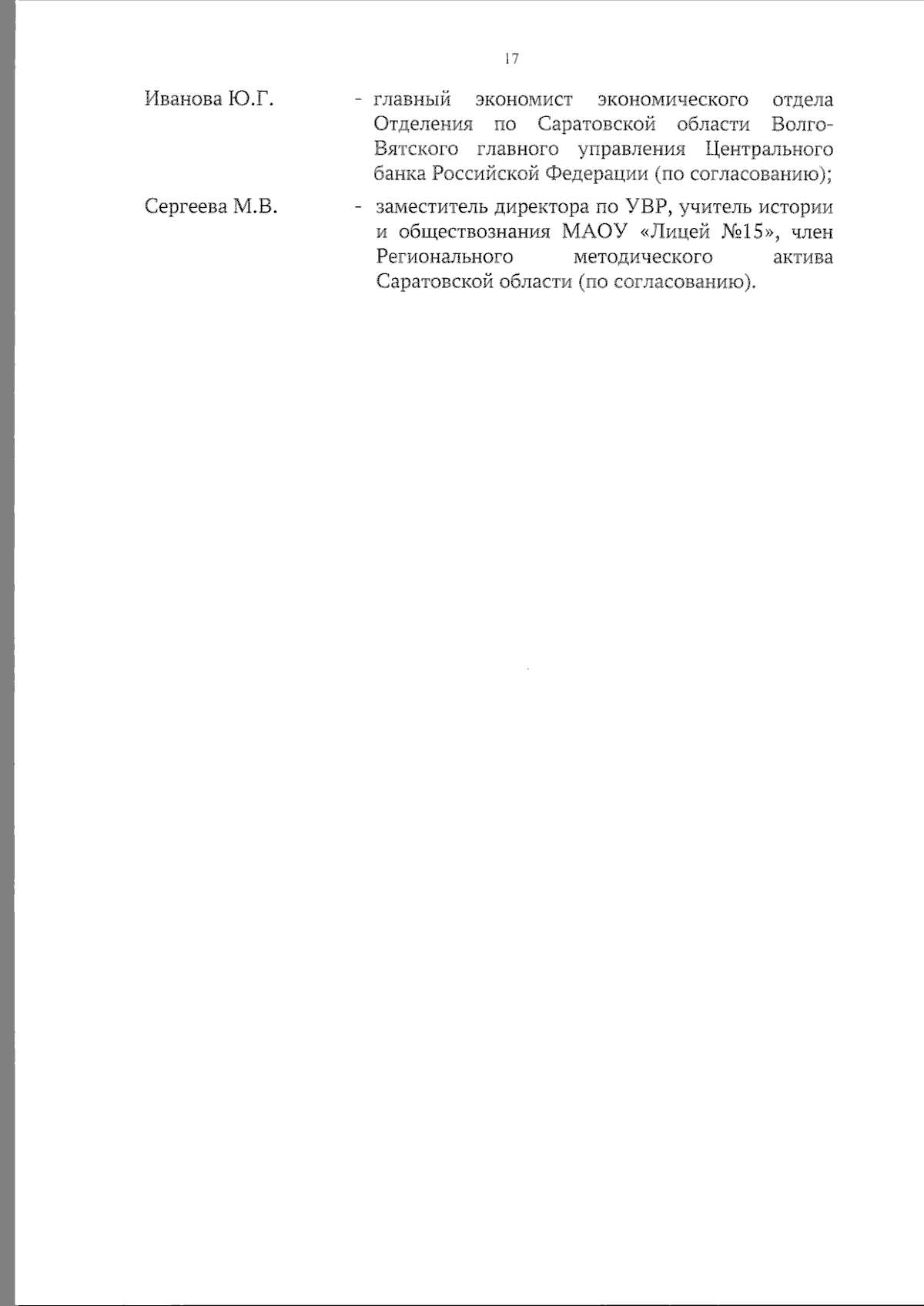 17

Иванова Ю.Г. - главный экономист экономического отдела Отделения по Саратовской области Волго-Вятского главного управления Центрального банка Российской Федерации (по согласованию);

Сергеева М.В. - заместитель директора по УВР, учитель истории и обществознания МАОУ «Лицей №15», член Регионального методического актива Саратовской области (по согласованию).